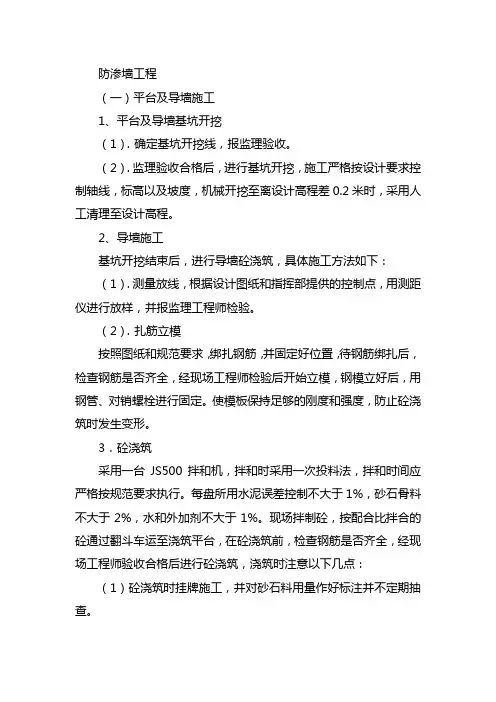 防渗墙工程

（一）平台及导墙施工

1、平台及导墙基坑开挖

（1）. 确定基坑开挖线，报监理验收。

（2）. 监理验收合格后，进行基坑开挖，施工严格按设计要求控制轴线，标高以及坡度，机械开挖至离设计高程差 0.2 米时，采用人工清理至设计高程。

2、导墙施工

基坑开挖结束后，进行导墙砼浇筑，具体施工方法如下：

（1）. 测量放线，根据设计图纸和指挥部提供的控制点，用测距仪进行放样，并报监理工程师检验。

（2）. 扎筋立模

按照图纸和规范要求，绑扎钢筋，并固定好位置，待钢筋绑扎后，检查钢筋是否齐全，经现场工程师检验后开始立模，钢模立好后，用钢管、对销螺栓进行固定。使模板保持足够的刚度和强度，防止砼浇筑时发生变形。

3．砼浇筑

采用一台 JS500 拌和机，拌和时采用一次投料法，拌和时间应严格按规范要求执行。每盘所用水泥误差控制不大于 1%，砂石骨料不大于 2%，水和外加剂不大于 1%。现场拌制砼，按配合比拌合的砼通过翻斗车运至浇筑平台，在砼浇筑前，检查钢筋是否齐全，经现场工程师验收合格后进行砼浇筑，浇筑时注意以下几点：

（1）砼浇筑时挂牌施工，并对砂石料用量作好标注并不定期抽查。